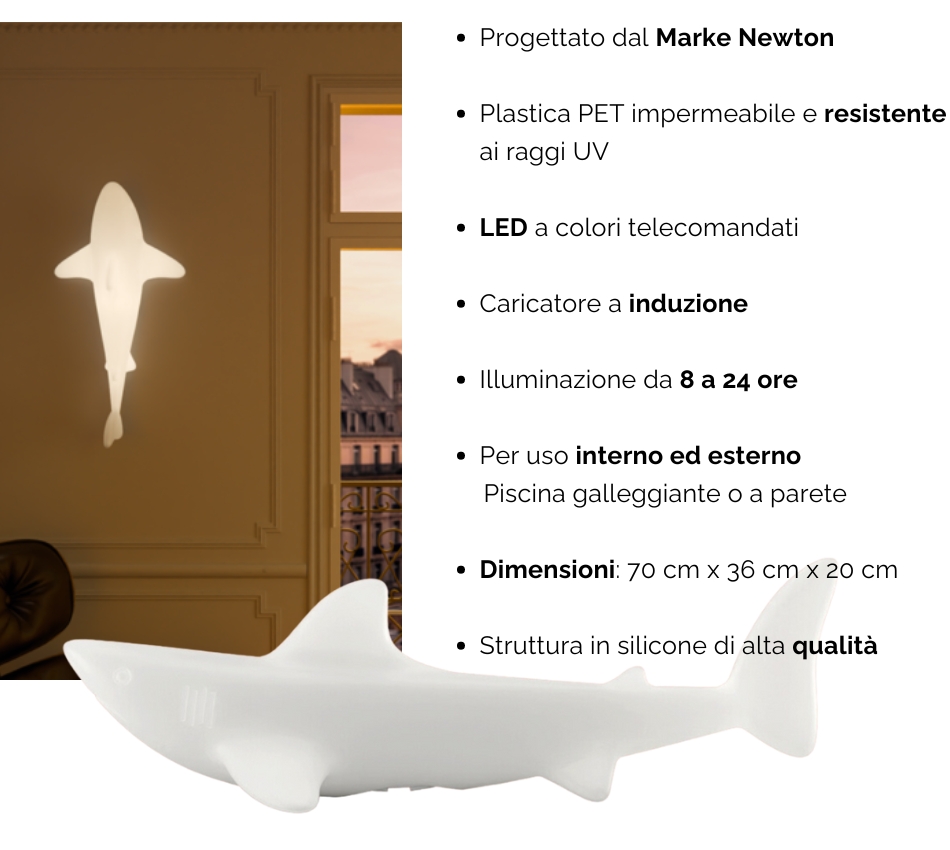 • Progettato dal Marke Newton

• Plastica PET impermeabile e resistente ai raggi UV

• LED a colori telecomandati

• Caricatore a induzione

• Illuminazione da 8 a 24 ore

• Per uso interno ed esterno
Piscina galleggiante o a parete

• Dimensioni: 70 cm x 36 cm x 20 cm

• Struttura in silicone di alta qualità